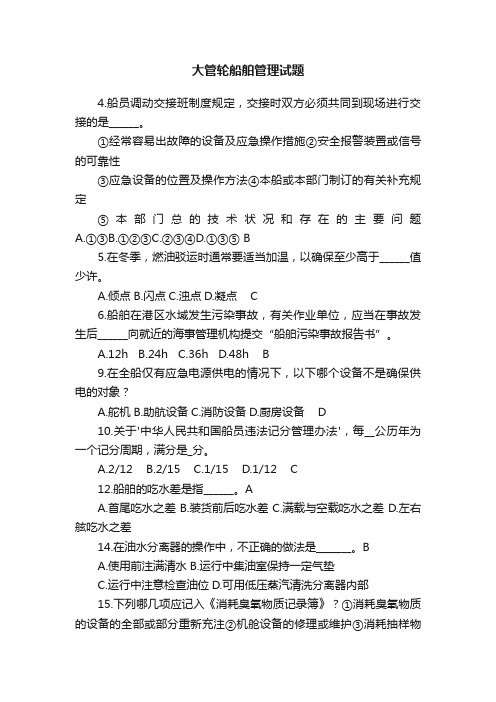 大管轮船舶管理试题

4.船员调动交接班制度规定，交接时双方必须共同到现场进行交接的是______。

①经常容易出故障的设备及应急操作措施②安全报警装置或信号的可靠性

③应急设备的位置及操作方法④本船或本部门制订的有关补充规定

⑤本部门总的技术状况和存在的主要问题 A.①③B.①②③C.②③④D.①③⑤ B

5.在冬季，燃油驳运时通常要适当加温，以确保至少高于______值少许。

A.倾点 B.闪点 C.浊点 D.凝点 C

6.船舶在港区水域发生污染事故，有关作业单位，应当在事故发生后______向就近的海事管理机构提交“船舶污染事故报告书”。

A.12h B.24h C.36h D.48h B

9.在全船仅有应急电源供电的情况下，以下哪个设备不是确保供电的对象？

A.舵机 B.助航设备 C.消防设备 D.厨房设备 D

10.关于'中华人民共和国船员违法记分管理办法'，每__公历年为一个记分周期，满分是_分。

A.2/12 B.2/15 C.1/15 D.1/12 C

12.船舶的吃水差是指______。A

A.首尾吃水之差 B.装货前后吃水差 C.满载与空载吃水之差 D.左右舷吃水之差

14.在油水分离器的操作中，不正确的做法是_______。B

A.使用前注满清水 B.运行中集油室保持一定气垫

C.运行中注意检查油位 D.可用低压蒸汽清洗分离器内部

15.下列哪几项应记入《消耗臭氧物质记录簿》？①消耗臭氧物质的设备的全部或部分重新充注②机舱设备的修理或维护③消耗抽样物